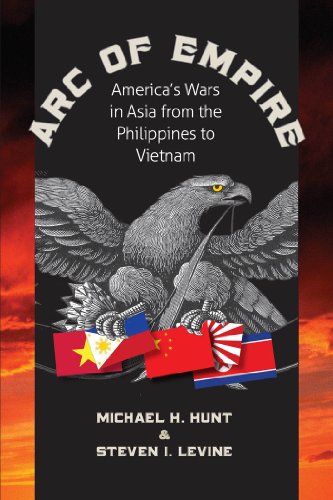 ARC OF EMPIRE

America's Wars in Asia from the Philippines to Vietnam

MICHAEL H. HUNT
&
STEVEN I. LEVINE